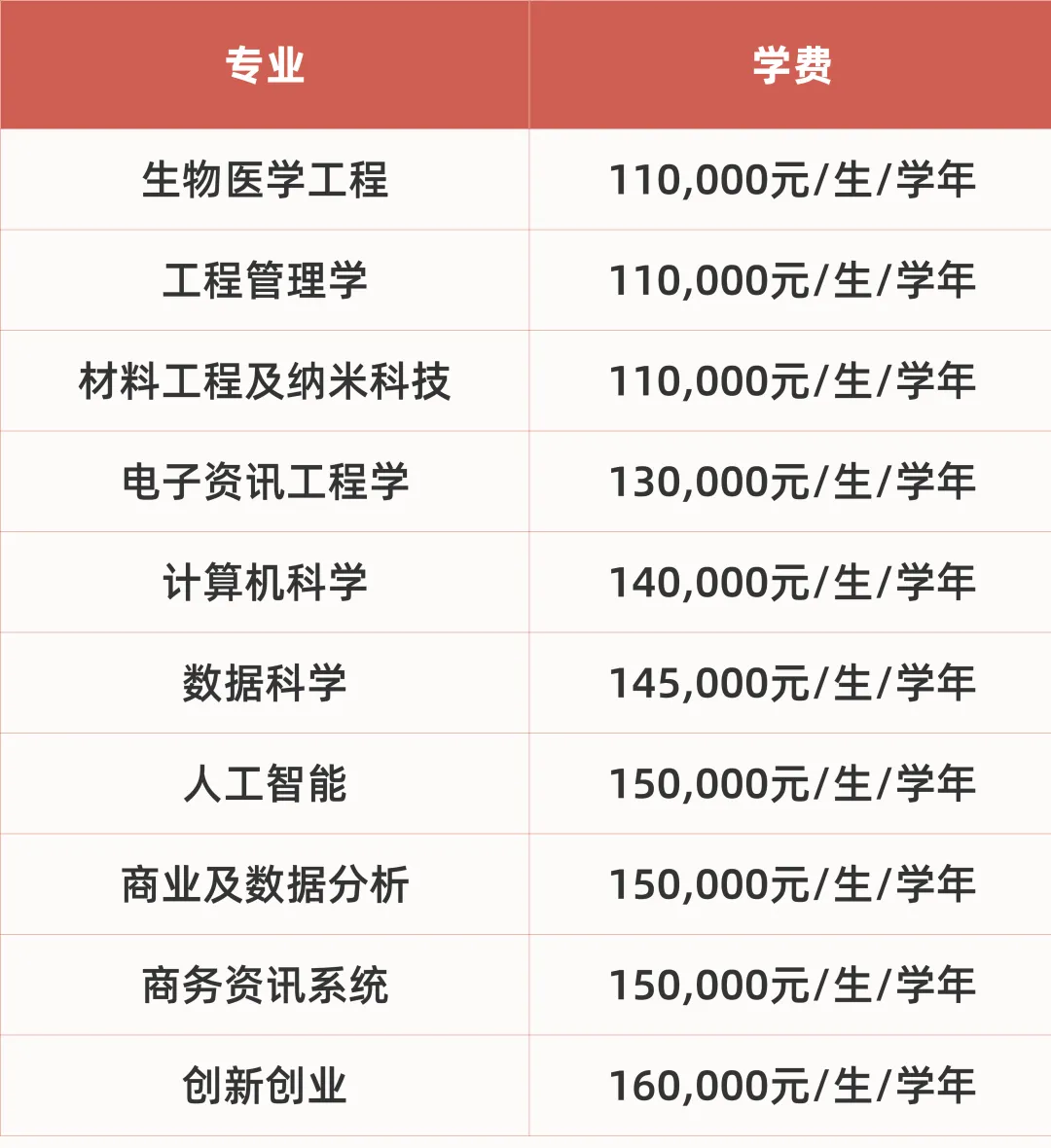 | 专业 | 学费 |
|---|---|
| 生物医学工程 | 110,000元/生/学年 |
| 工程管理学 | 110,000元/生/学年 |
| 材料工程及纳米科技 | 110,000元/生/学年 |
| 电子资讯工程学 | 130,000元/生/学年 |
| 计算机科学 | 140,000元/生/学年 |
| 数据科学 | 145,000元/生/学年 |
| 人工智能 | 150,000元/生/学年 |
| 商业及数据分析 | 150,000元/生/学年 |
| 商务资讯系统 | 150,000元/生/学年 |
| 创新创业 | 160,000元/生/学年 |